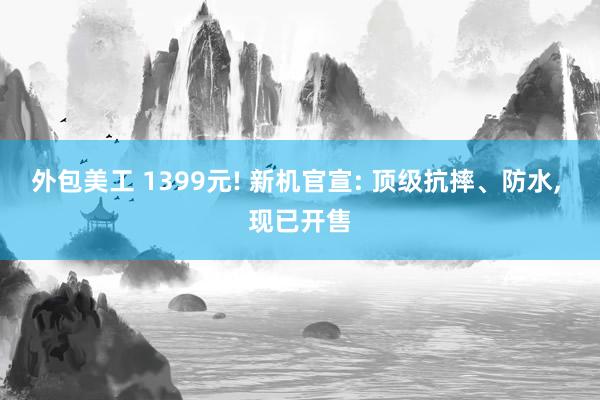 外包美工 1399元! 新机官宣: 顶级抗摔、防水, 现已开售